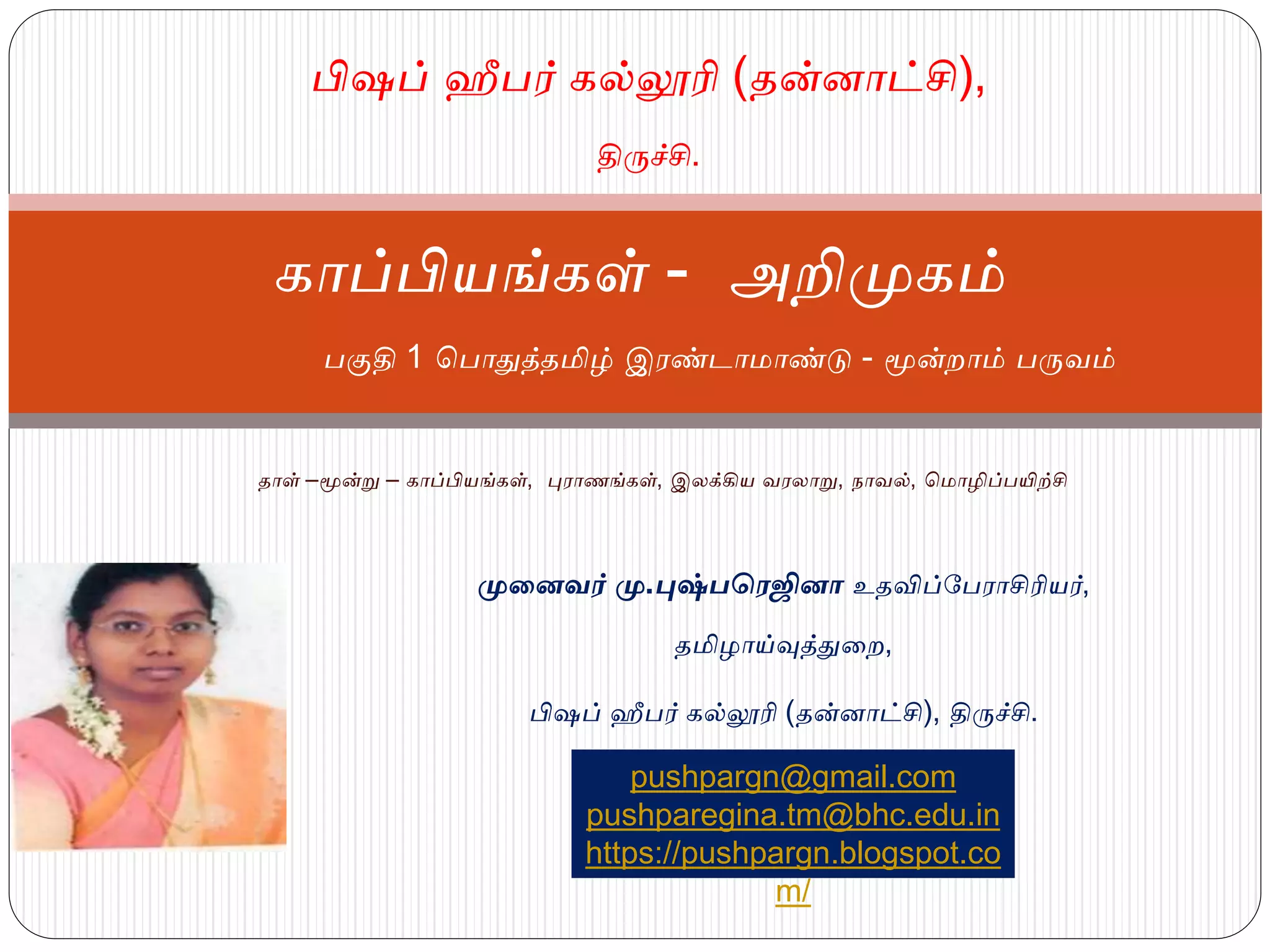 பிஷப் ஹீபர் கல்லூரி (தன்னாட்சி),

திருச்சி.

காப்பியங்கள் - அறிமுகம்

பகுதி 1 பொதுத்தமிழ் இரண்டாமாண்டு - மூன்றாம் பருவம்

தாள் –மூன்று – காப்பியங்கள், புராணங்கள், இலக்கிய வரலாறு, நாவல், மொழிப்பயிற்சி

முனைவர் மு.புஷ்பரெஜினா உதவிப்பேராசிரியர்,

தமிழாய்வுத்துறை,

பிஷப் ஹீபர் கல்லூரி (தன்னாட்சி), திருச்சி.

pushpargn@gmail.com
pushparegina.tm@bhc.edu.in
https://pushpargn.blogspot.com/